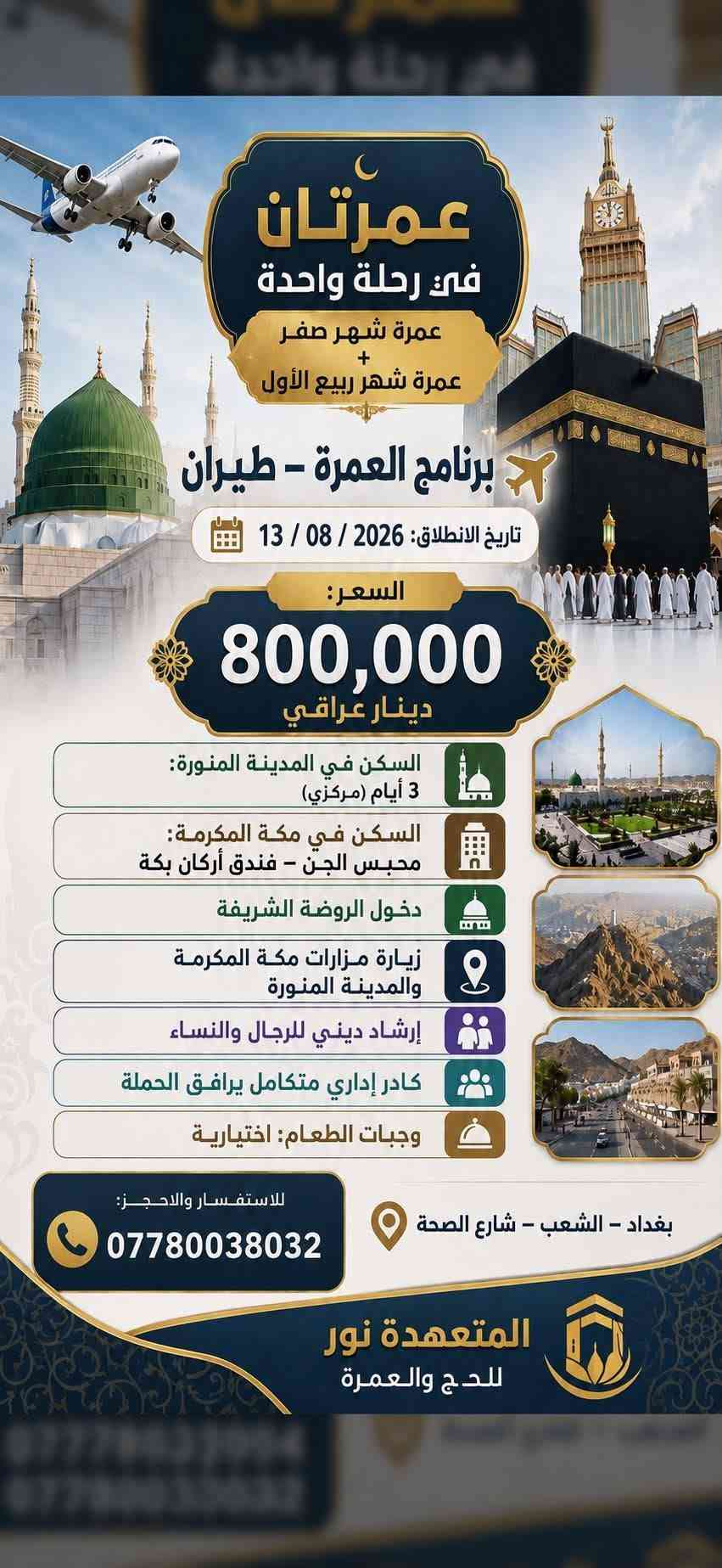 عمرتان
في رحلة واحدة
عمرة شهر صفر
+
عمرة شهر ربيع الأول

برنامج العمرة – طيران

تاريخ الانطلاق: 2026 / 08 / 13

السعر:
800,000
دينار عراقي

السكن في المدينة المنورة:
3 أيام (مركزي)

السكن في مكة المكرمة:
محبس الجن – فندق أركان بكة

دخول الروضة الشريفة

زيارة مزارات مكة المكرمة والمدينة المنورة

إرشاد ديني للرجال والنساء

كادر إداري متكامل يرافق الحملة

وجبات الطعام: اختيارية

للاستفسار والاحجز:
07780038032

بغداد – الشعب – شارع الصحة

المتعهدة نور
للحج والعمرة